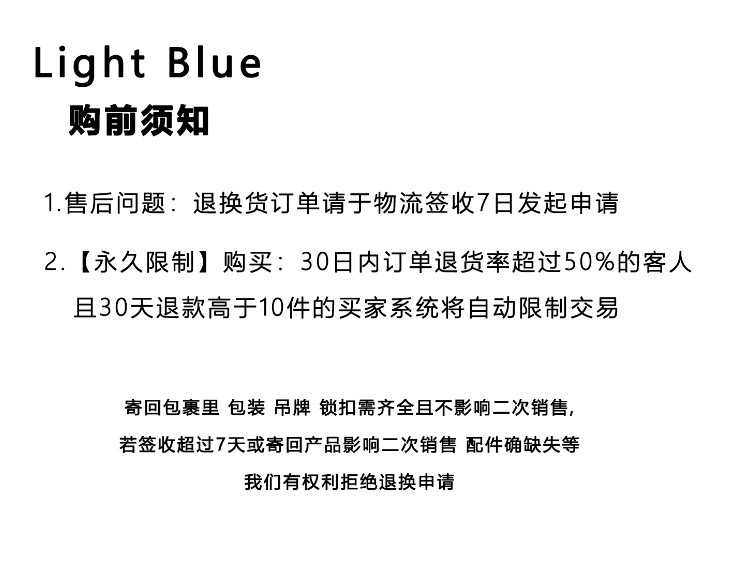 Light Blue

购前须知

1.售后问题：退换货订单请于物流签收7日发起申请

2.【永久限制】购买：30日内订单退货率超过50%的客人且30天退款高于10件的买家系统将自动限制交易

寄回包裹里 包装 吊牌 锁扣需齐全且不影响二次销售,
若签收超过7天或寄回产品影响二次销售 配件确缺失等
我们有权利拒绝退换申请